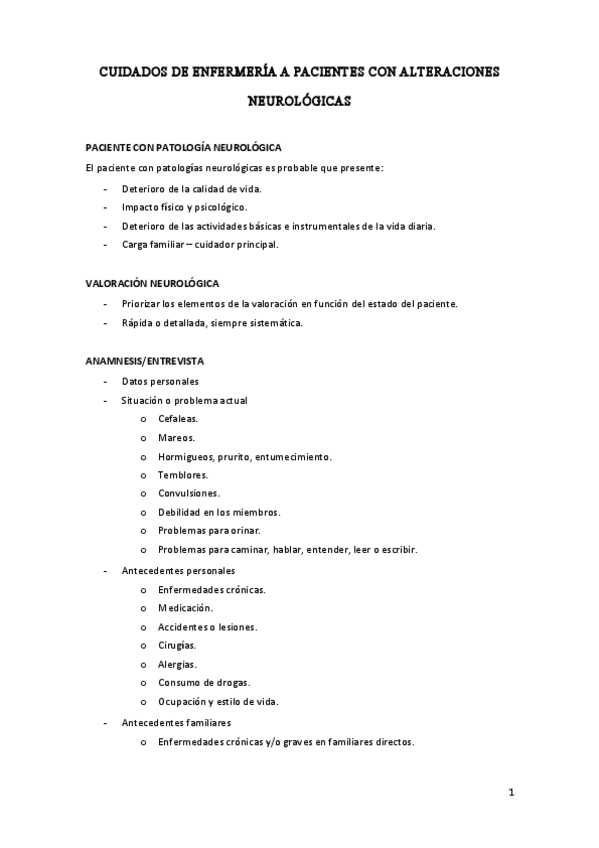 CUIDADOS DE ENFERMERÍA A PACIENTES CON ALTERACIONES NEUROLÓGICAS

PACIENTE CON PATOLOGÍA NEUROLÓGICA

El paciente con patologías neurológicas es probable que presente:

- Deterioro de la calidad de vida.
- Impacto físico y psicológico.
- Deterioro de las actividades básicas e instrumentales de la vida diaria.
- Carga familiar – cuidador principal.

VALORACIÓN NEUROLÓGICA

- Priorizar los elementos de la valoración en función del estado del paciente.
- Rápida o detallada, siempre sistemática.

ANAMNESIS/ENTREVISTA

- Datos personales
- Situación o problema actual
  o Cefaleas.
  o Mareos.
  o Hormigueos, prurito, entumecimiento.
  o Temblores.
  o Convulsiones.
  o Debilidad en los miembros.
  o Problemas para orinar.
  o Problemas para caminar, hablar, entender, leer o escribir.
- Antecedentes personales
  o Enfermedades crónicas.
  o Medicación.
  o Accidentes o lesiones.
  o Cirugías.
  o Alergias.
  o Consumo de drogas.
  o Ocupación y estilo de vida.
- Antecedentes familiares
  o Enfermedades crónicas y/o graves en familiares directos.

1